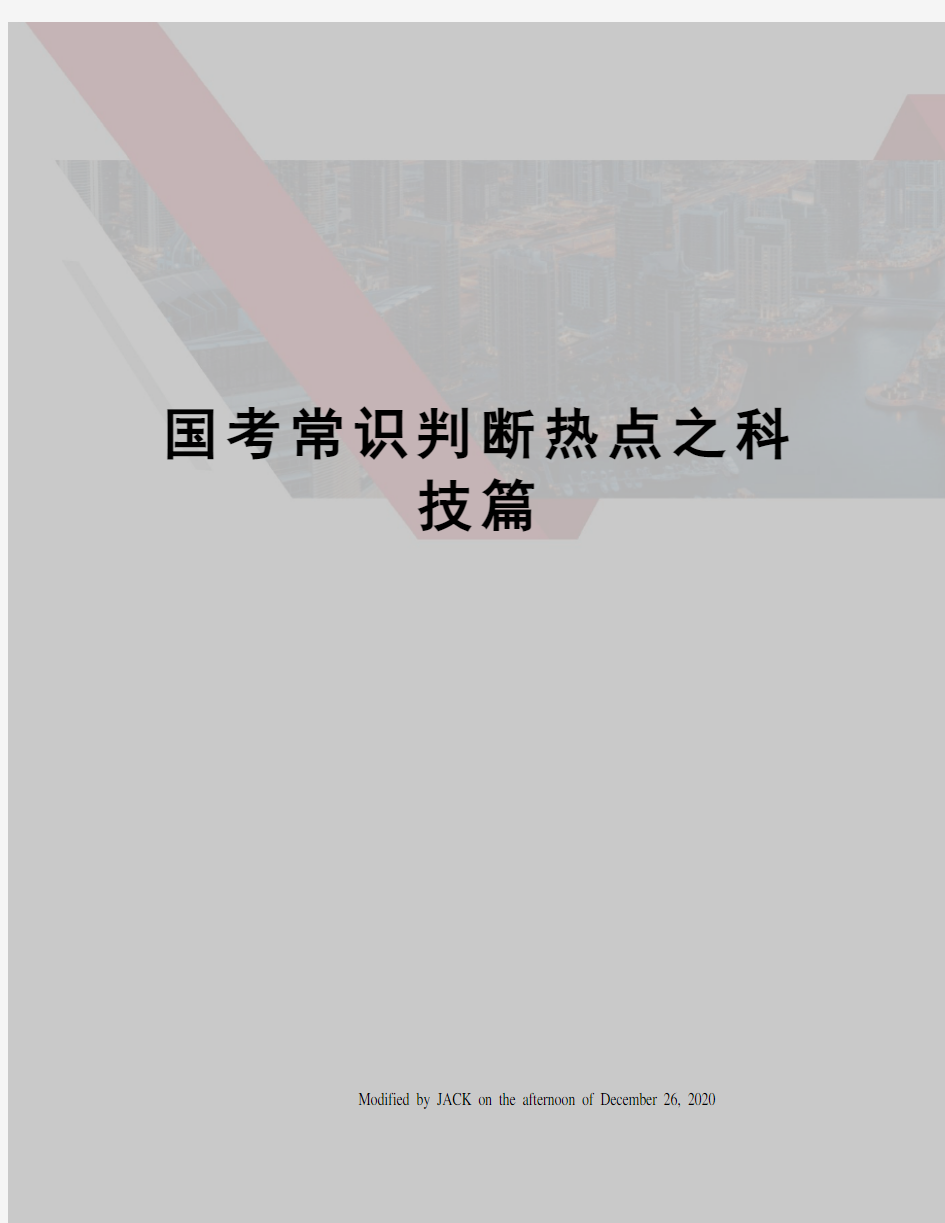 国考常识判断热点之科技篇

Modified by JACK on the afternoon of December 26, 2020